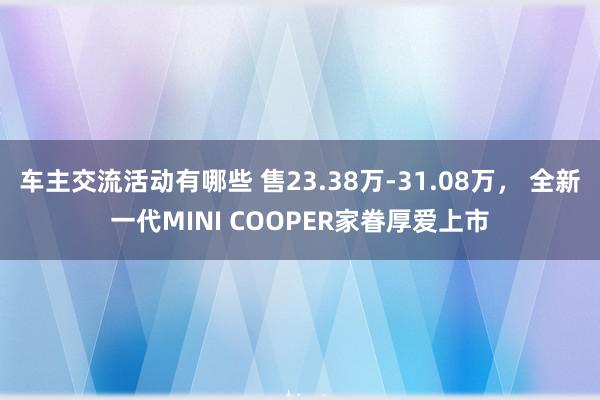 车主交流活动有哪些 售23.38万-31.08万， 全新一代MINI COOPER家眷厚爱上市